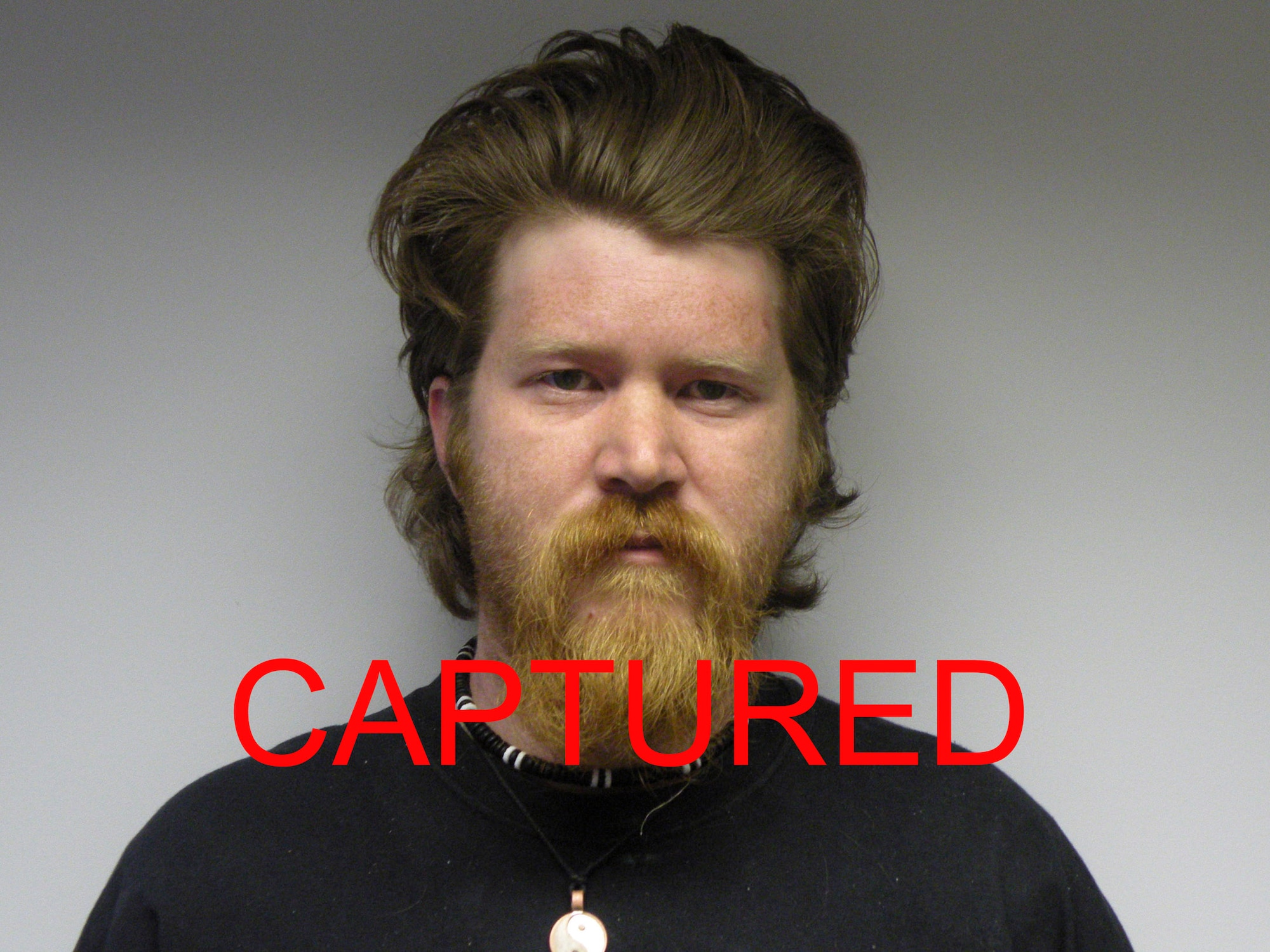 CAPTURED